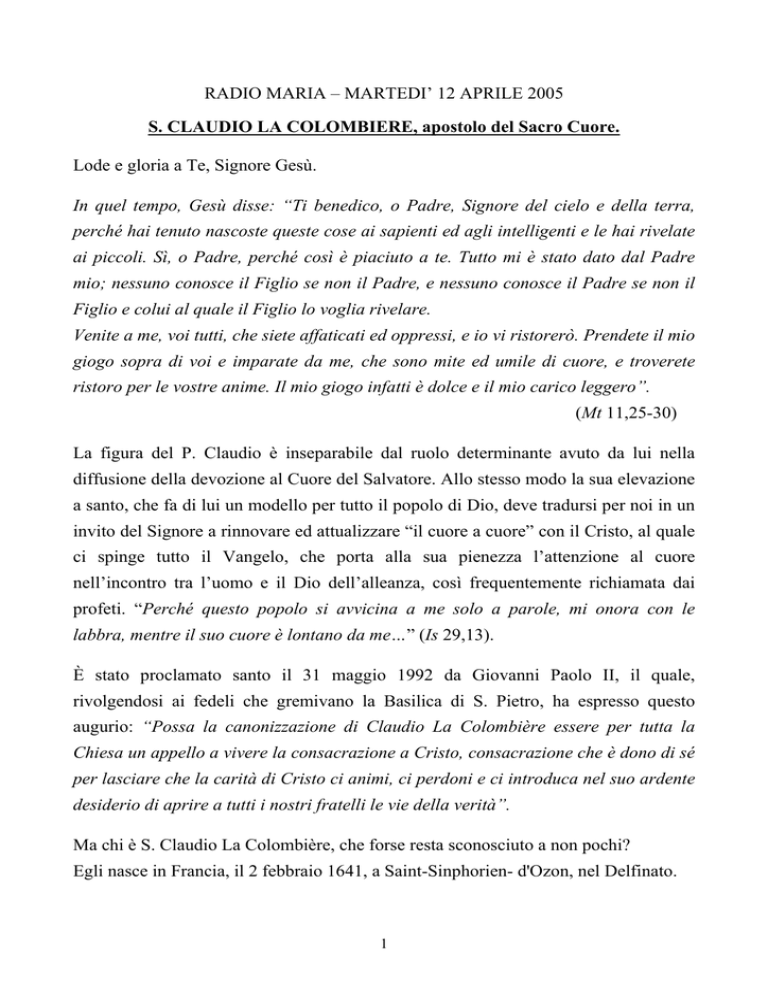 RADIO MARIA – MARTEDI' 12 APRILE 2005

S. CLAUDIO LA COLOMBIERE, apostolo del Sacro Cuore.

Lode e gloria a Te, Signore Gesù.

In quel tempo, Gesù disse: "Ti benedico, o Padre, Signore del cielo e della terra, perché hai tenuto nascoste queste cose ai sapienti ed agli intelligenti e le hai rivelate ai piccoli. Sì, o Padre, perché così è piaciuto a te. Tutto mi è stato dato dal Padre mio; nessuno conosce il Figlio se non il Padre, e nessuno conosce il Padre se non il Figlio e colui al quale il Figlio lo voglia rivelare.
Venite a me, voi tutti, che siete affaticati ed oppressi, e io vi ristorerò. Prendete il mio giogo sopra di voi e imparate da me, che sono mite ed umile di cuore, e troverete ristoro per le vostre anime. Il mio giogo infatti è dolce e il mio carico leggero".
(Mt 11,25-30)

La figura del P. Claudio è inseparabile dal ruolo determinante avuto da lui nella diffusione della devozione al Cuore del Salvatore. Allo stesso modo la sua elevazione a santo, che fa di lui un modello per tutto il popolo di Dio, deve tradursi per noi in un invito del Signore a rinnovare ed attualizzare "il cuore a cuore" con il Cristo, al quale ci spinge tutto il Vangelo, che porta alla sua pienezza l'attenzione al cuore nell'incontro tra l'uomo e il Dio dell'alleanza, così frequentemente richiamata dai profeti. "Perché questo popolo si avvicina a me solo a parole, mi onora con le labbra, mentre il suo cuore è lontano da me…" (Is 29,13).

È stato proclamato santo il 31 maggio 1992 da Giovanni Paolo II, il quale, rivolgendosi ai fedeli che gremivano la Basilica di S. Pietro, ha espresso questo augurio: "Possa la canonizzazione di Claudio La Colombière essere per tutta la Chiesa un appello a vivere la consacrazione a Cristo, consacrazione che è dono di sé per lasciare che la carità di Cristo ci animi, ci perdoni e ci introduca nel suo ardente desiderio di aprire a tutti i nostri fratelli le vie della verità".

Ma chi è S. Claudio La Colombière, che forse resta sconosciuto a non pochi?
Egli nasce in Francia, il 2 febbraio 1641, a Saint-Sinphorien- d'Ozon, nel Delfinato.

1